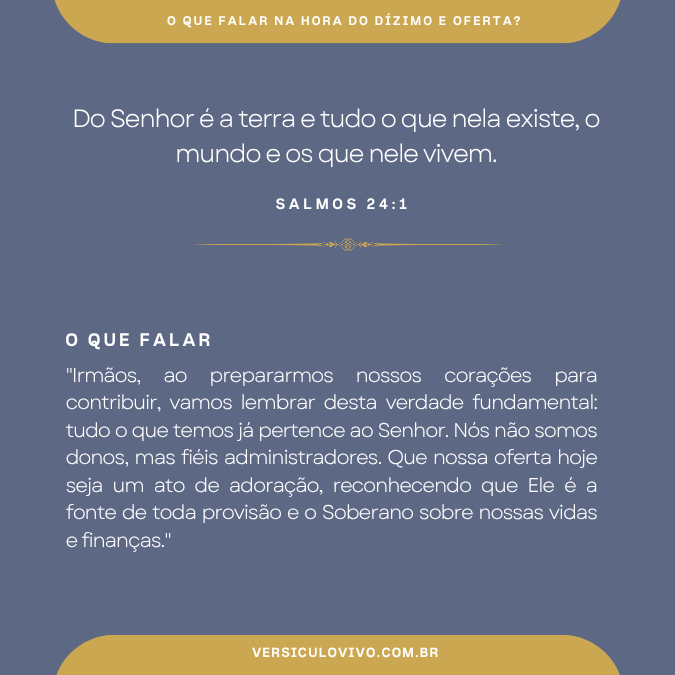 O QUE FALAR NA HORA DO DÍZIMO E OFERTA?

Do Senhor é a terra e tudo o que nela existe, o mundo e os que nele vivem.

SALMOS 24:1

O QUE FALAR

"Irmãos, ao prepararmos nossos corações para contribuir, vamos lembrar desta verdade fundamental: tudo o que temos já pertence ao Senhor. Nós não somos donos, mas fiéis administradores. Que nossa oferta hoje seja um ato de adoração, reconhecendo que Ele é a fonte de toda provisão e o Soberano sobre nossas vidas e finanças."

VERSICULOVIVO.COM.BR